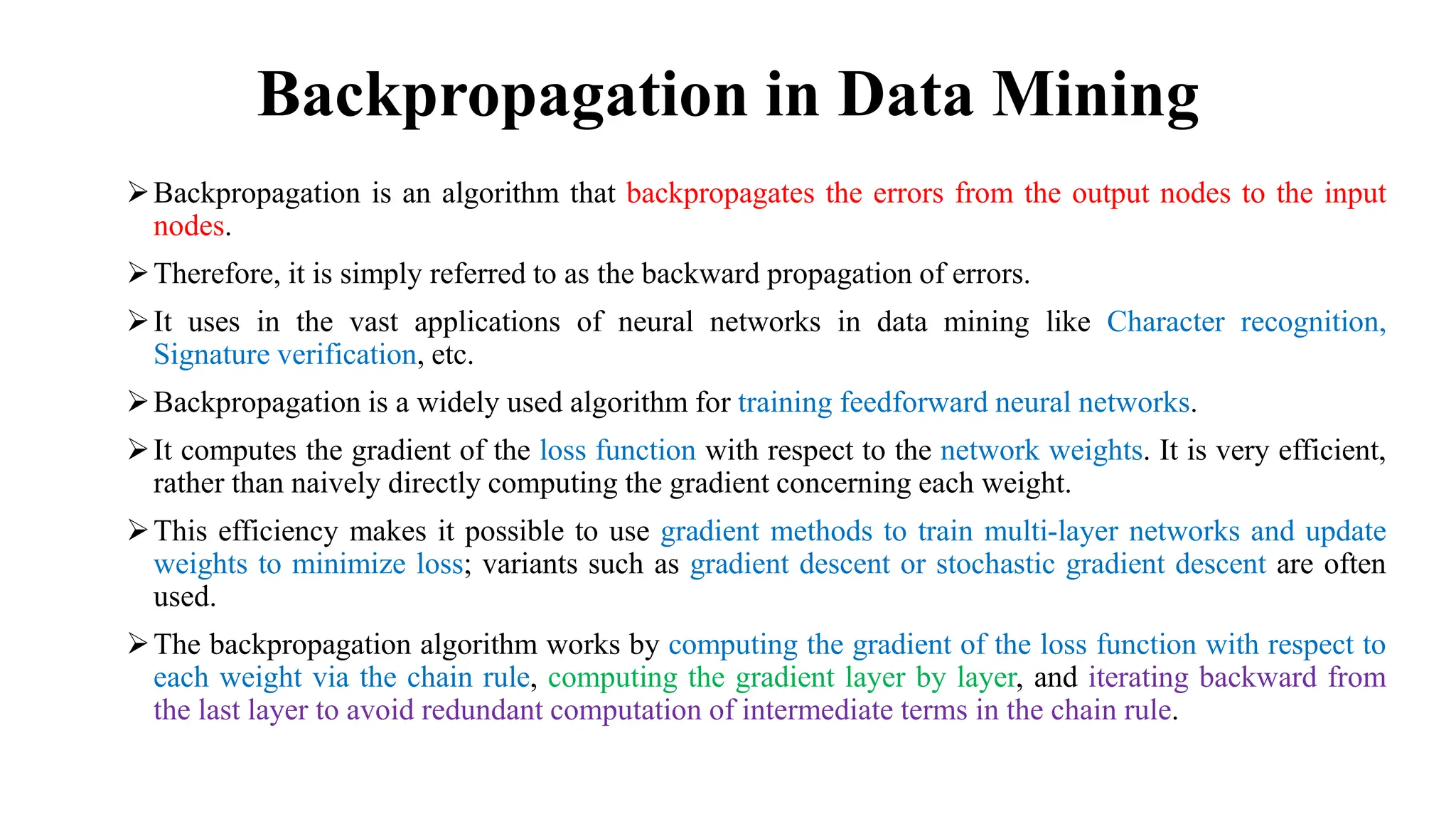 Backpropagation in Data Mining

➢ Backpropagation is an algorithm that backpropagates the errors from the output nodes to the input nodes.

➢ Therefore, it is simply referred to as the backward propagation of errors.

➢ It uses in the vast applications of neural networks in data mining like Character recognition, Signature verification, etc.

➢ Backpropagation is a widely used algorithm for training feedforward neural networks.

➢ It computes the gradient of the loss function with respect to the network weights. It is very efficient, rather than naively directly computing the gradient concerning each weight.

➢ This efficiency makes it possible to use gradient methods to train multi-layer networks and update weights to minimize loss; variants such as gradient descent or stochastic gradient descent are often used.

➢ The backpropagation algorithm works by computing the gradient of the loss function with respect to each weight via the chain rule, computing the gradient layer by layer, and iterating backward from the last layer to avoid redundant computation of intermediate terms in the chain rule.